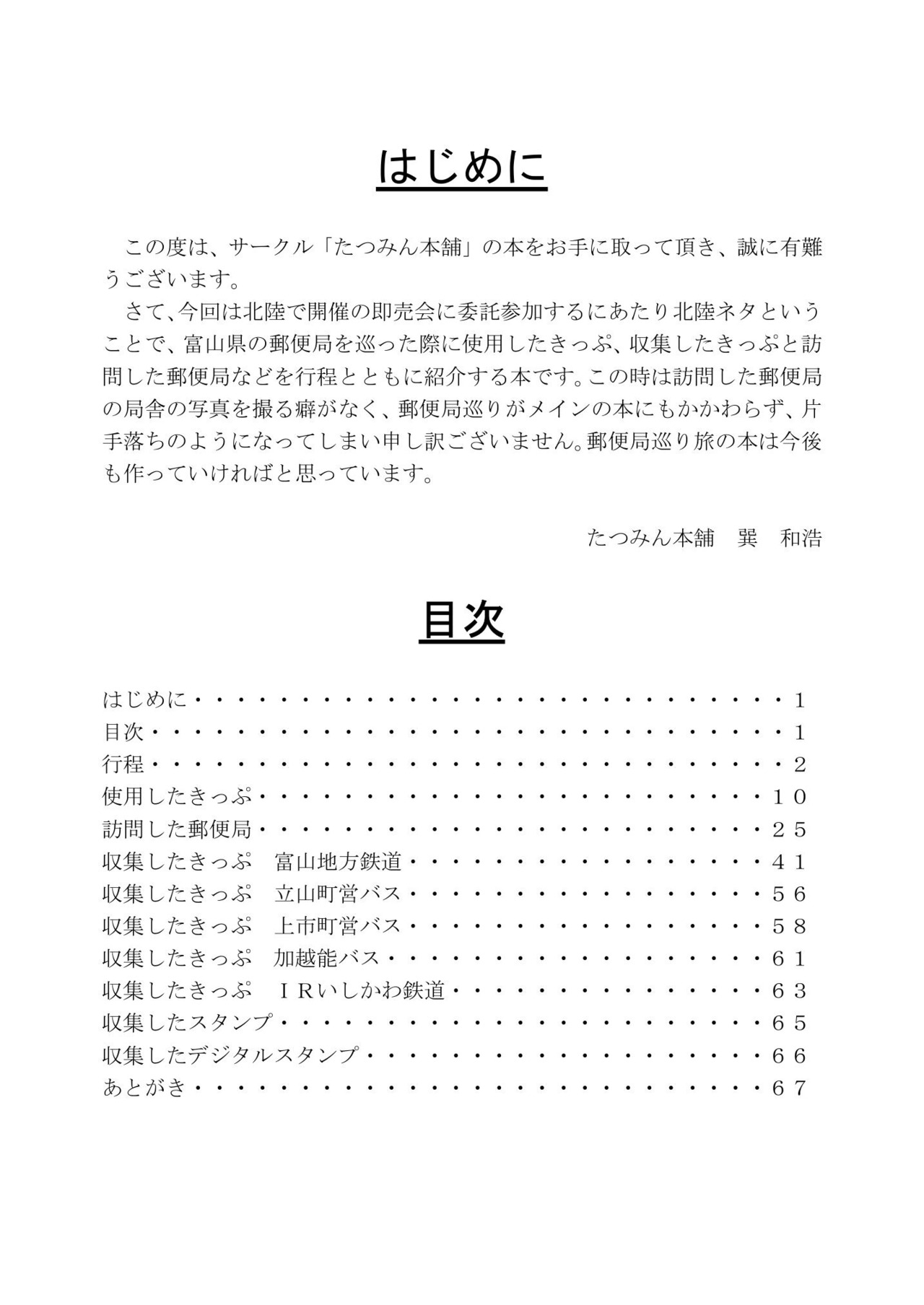 はじめに

この度は、サークル「たつみん本舗」の本をお手に取って頂き、誠に有難うございます。

さて、今回は北陸で開催の即売会に委託参加するにあたり北陸ネタということで、富山県の郵便局を巡った際に使用したきっぷ、収集したきっぷと訪問した郵便局などを行程とともに紹介する本です。この時は訪問した郵便局の局舎の写真を撮る癖がなく、郵便局巡りがメインの本にもかかわらず、片手落ちのようになってしまい申し訳ございません。郵便局巡り旅の本は今後も作っていければと思っています。

たつみん本舗 巽 和浩

目次

はじめに 1
目次 1
行程 2
使用したきっぷ 10
訪問した郵便局 25
収集したきっぷ 富山地方鉄道 41
収集したきっぷ 立山町営バス 56
収集したきっぷ 上市町営バス 58
収集したきっぷ 加越能バス 61
収集したきっぷ IRいしかわ鉄道 63
収集したスタンプ 65
収集したデジタルスタンプ 66
あとがき 67